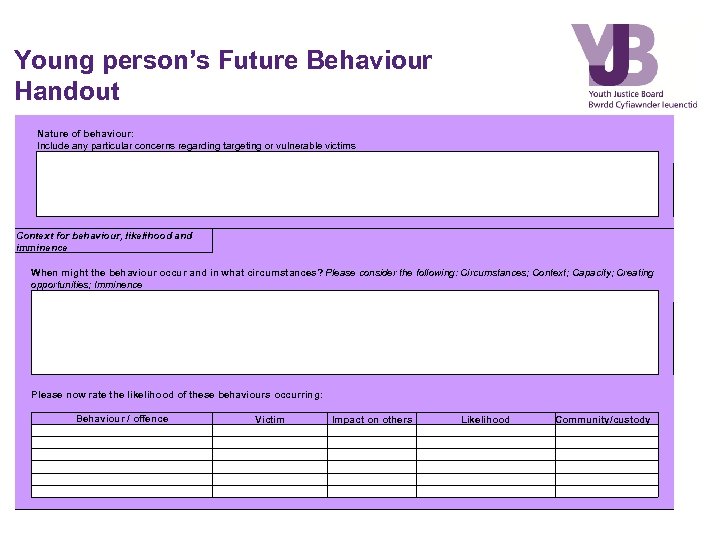 Young person's Future Behaviour Handout

YJB
Youth Justice Board
Bwrdd Cyfiawnder Ieuenctid

Nature of behaviour:
Include any particular concerns regarding targeting or vulnerable victims

Context for behaviour, likelihood and imminence

When might the behaviour occur and in what circumstances? Please consider the following: Circumstances; Context; Capacity; Creating opportunities; Imminence

Please now rate the likelihood of these behaviours occurring:

| Behaviour / offence | Victim | Impact on others | Likelihood | Community/custody |
|---|---|---|---|---|
| | | | | |
| | | | | |
| | | | | |
| | | | | |
| | | | | |
| | | | | |